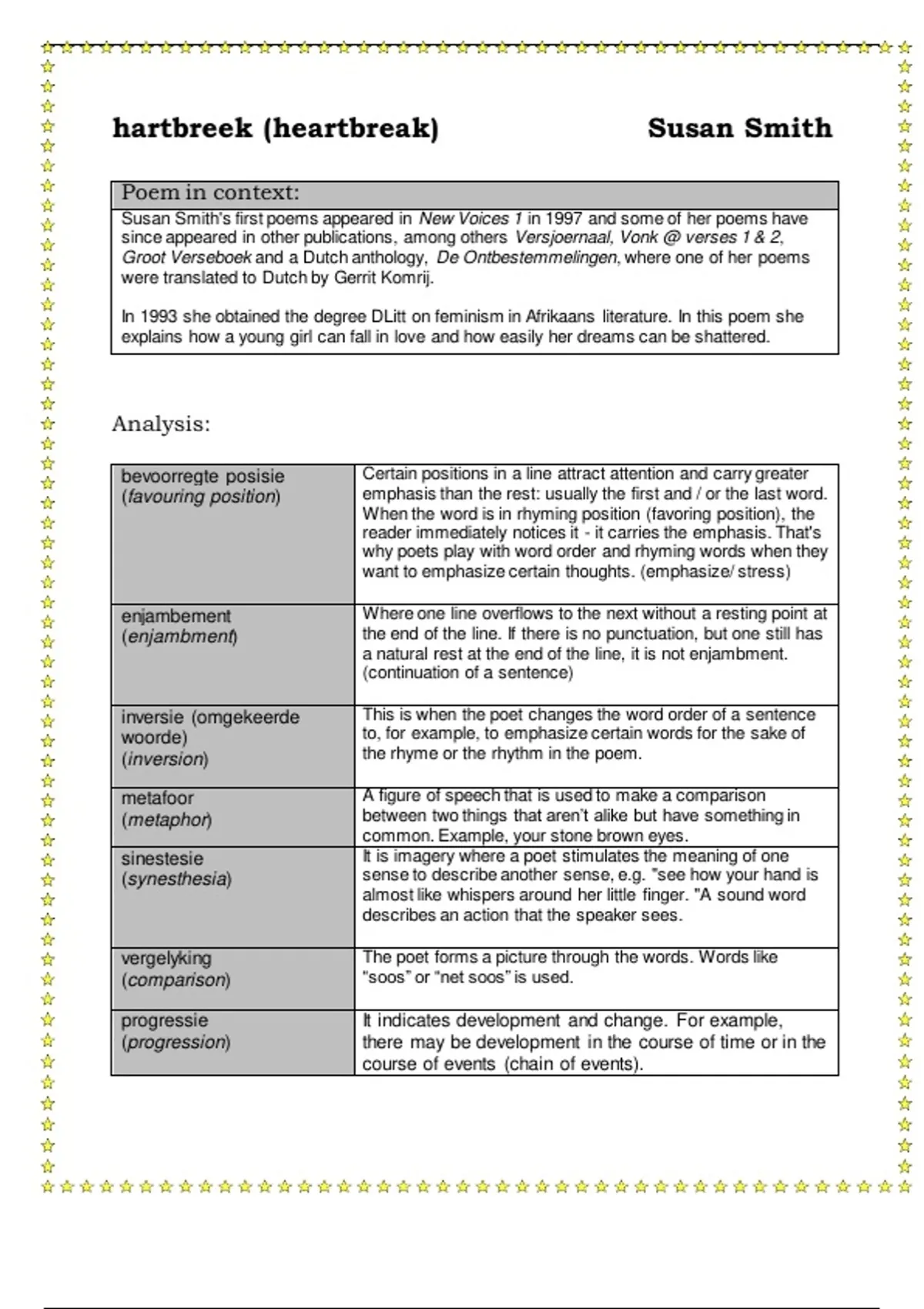 hartbreek (heartbreak) Susan Smith

Poem in context:

Susan Smith's first poems appeared in New Voices 1 in 1997 and some of her poems have since appeared in other publications, among others Versjoernaal, Vonk @ verses 1 & 2, Groot Verseboek and a Dutch anthology, De Ontbestemmelingen, where one of her poems were translated to Dutch by Gerrit Komrij.

In 1993 she obtained the degree DLitt on feminism in Afrikaans literature. In this poem she explains how a young girl can fall in love and how easily her dreams can be shattered.

Analysis:

| | |
|---|---|
| bevoorregte posisie (favouring position) | Certain positions in a line attract attention and carry greater emphasis than the rest: usually the first and / or the last word. When the word is in rhyming position (favoring position), the reader immediately notices it - it carries the emphasis. That's why poets play with word order and rhyming words when they want to emphasize certain thoughts. (emphasize/ stress) |
| enjambement (enjambment) | Where one line overflows to the next without a resting point at the end of the line. If there is no punctuation, but one still has a natural rest at the end of the line, it is not enjambment. (continuation of a sentence) |
| inversie (omgekeerde woorde) (inversion) | This is when the poet changes the word order of a sentence to, for example, to emphasize certain words for the sake of the rhyme or the rhythm in the poem. |
| metafoor (metaphor) | A figure of speech that is used to make a comparison between two things that aren't alike but have something in common. Example, your stone brown eyes. |
| sinestesie (synesthesia) | It is imagery where a poet stimulates the meaning of one sense to describe another sense, e.g. "see how your hand is almost like whispers around her little finger. "A sound word describes an action that the speaker sees. |
| vergelyking (comparison) | The poet forms a picture through the words. Words like "soos" or "net soos" is used. |
| progressie (progression) | It indicates development and change. For example, there may be development in the course of time or in the course of events (chain of events). |